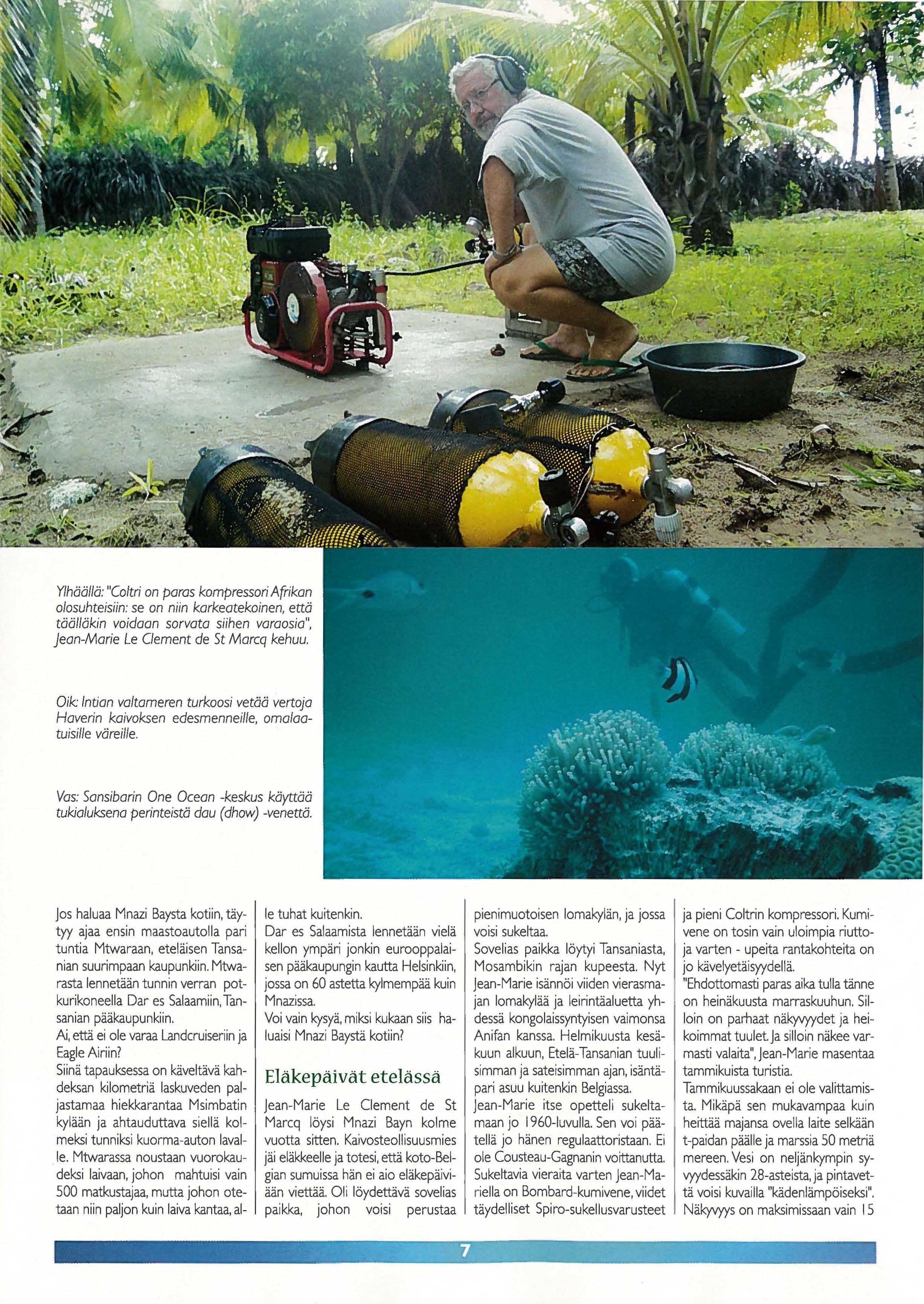 Ylhäällä: "Coltri on paras kompressori Afrikan olosuhteisiin: se on niin karkeatekoinen, että täälläkin voidaan sorvata siihen varaosia", Jean-Marie Le Clement de St Marcq kehuu.

Oik: Intian valtameren turkoosi vetää vertoja Haverin kaivoksen edesmenneille, omalaatuisille väreille.

Vas: Sansibarin One Ocean -keskus käyttää tukialuksena perinteistä dau (dhow) -venettä.

Jos haluaa Mnazi Baysta kotiin, täytyy ajaa ensin maastoautolla pari tuntia Mtwaraan, eteläisen Tansanian suurimpaan kaupunkiin. Mtwarasta lennetään tunnin verran potkurikoneella Dar es Salaamiin, Tansanian pääkaupunkiin.
Ai, että ei ole varaa Landcruiseriin ja Eagle Airiin?
Siinä tapauksessa on käveltävä kahdeksan kilometriä laskuveden paljastamaa hiekkarantaa Msimbatin kylään ja ahtauduttava siellä kolmeksi tunniksi kuorma-auton lavalle. Mtwarassa noustaan vuorokaudeksi laivaan, johon mahtuisi vain 500 matkustajaa, mutta johon otetaan niin paljon kuin laiva kantaa, alle tuhat kuitenkin.
Dar es Salaamista lennetään vielä kellon ympäri jonkin eurooppalaisen pääkaupungin kautta Helsinkiin, jossa on 60 astetta kylmempää kuin Mnazissa.
Voi vain kysyä, miksi kukaan siis haluaisi Mnazi Baystä kotiin?

Eläkepäivät etelässä

Jean-Marie Le Clement de St Marcq löysi Mnazi Bayn kolme vuotta sitten. Kaivosteollisuusmies jäi eläkkeelle ja totesi, että koto-Belgian sumuissa hän ei aio eläkepäiviään viettää. Oli löydettävä sovelias paikka, johon voisi perustaa pienimuotoisen lomakylän, ja jossa voisi sukeltaa.
Sovelias paikka löytyi Tansaniasta, Mosambikin rajan kupeesta. Nyt Jean-Marie isännöi viiden vierasmajan lomakylää ja leirintäaluetta yhdessä kongolaissyntyisen vaimonsa Anifan kanssa. Helmikuusta kesäkuun alkuun, Etelä-Tansanian tuulisimman ja sateisimman ajan, isäntäpari asuu kuitenkin Belgiassa.
Jean-Marie itse opetteli sukeltamaan jo 1960-luvulla. Sen voi päätellä jo hänen regulaattoristaan. Ei ole Cousteau-Gagnanin voittanutta. Sukeltavia vieraita varten Jean-Mariella on Bombard-kumivene, viidet täydelliset Spiro-sukellusvarusteet ja pieni Coltrin kompressori. Kumivene on tosin vain uloimpia riuttoja varten - upeita rantakohteita on jo kävelyetäisyydellä.
"Ehdottomasti paras aika tulla tänne on heinäkuusta marraskuuhun. Silloin on parhaat näkyvyydet ja heikoimmat tuulet. Ja silloin näkee varmasti valaita", Jean-Marie masentaa tammikuista turistia.
Tammikuussakaan ei ole valittamista. Mikäpä sen mukavampaa kuin heittää majansa ovella laite selkään t-paidan päälle ja marssia 50 metriä mereen. Vesi on neljänkympin syvyydessäkin 28-asteista, ja pintavettä voisi kuvailla "kädenlämpöiseksi". Näkyvyys on maksimissaan vain 15

7